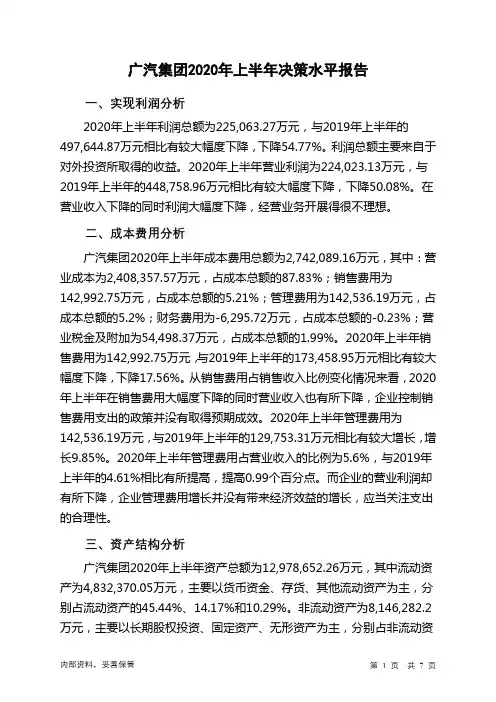 广汽集团2020年上半年决策水平报告

一、实现利润分析

2020年上半年利润总额为225,063.27万元，与2019年上半年的497,644.87万元相比有较大幅度下降，下降54.77%。利润总额主要来自于对外投资所取得的收益。2020年上半年营业利润为224,023.13万元，与2019年上半年的448,758.96万元相比有较大幅度下降，下降50.08%。在营业收入下降的同时利润大幅度下降，经营业务开展得很不理想。

二、成本费用分析

广汽集团2020年上半年成本费用总额为2,742,089.16万元，其中：营业成本为2,408,357.57万元，占成本总额的87.83%；销售费用为142,992.75万元，占成本总额的5.21%；管理费用为142,536.19万元，占成本总额的5.2%；财务费用为-6,295.72万元，占成本总额的-0.23%；营业税金及附加为54,498.37万元，占成本总额的1.99%。2020年上半年销售费用为142,992.75万元，与2019年上半年的173,458.95万元相比有较大幅度下降，下降17.56%。从销售费用占销售收入比例变化情况来看，2020年上半年在销售费用大幅度下降的同时营业收入也有所下降，企业控制销售费用支出的政策并没有取得预期成效。2020年上半年管理费用为142,536.19万元，与2019年上半年的129,753.31万元相比有较大增长，增长9.85%。2020年上半年管理费用占营业收入的比例为5.6%，与2019年上半年的4.61%相比有所提高，提高0.99个百分点。而企业的营业利润却有所下降，企业管理费用增长并没有带来经济效益的增长，应当关注支出的合理性。

三、资产结构分析

广汽集团2020年上半年资产总额为12,978,652.26万元，其中流动资产为4,832,370.05万元，主要以货币资金、存货、其他流动资产为主，分别占流动资产的45.44%、14.17%和10.29%。非流动资产为8,146,282.2万元，主要以长期股权投资、固定资产、无形资产为主，分别占非流动资

内部资料，妥善保管

第 1 页 共 7 页